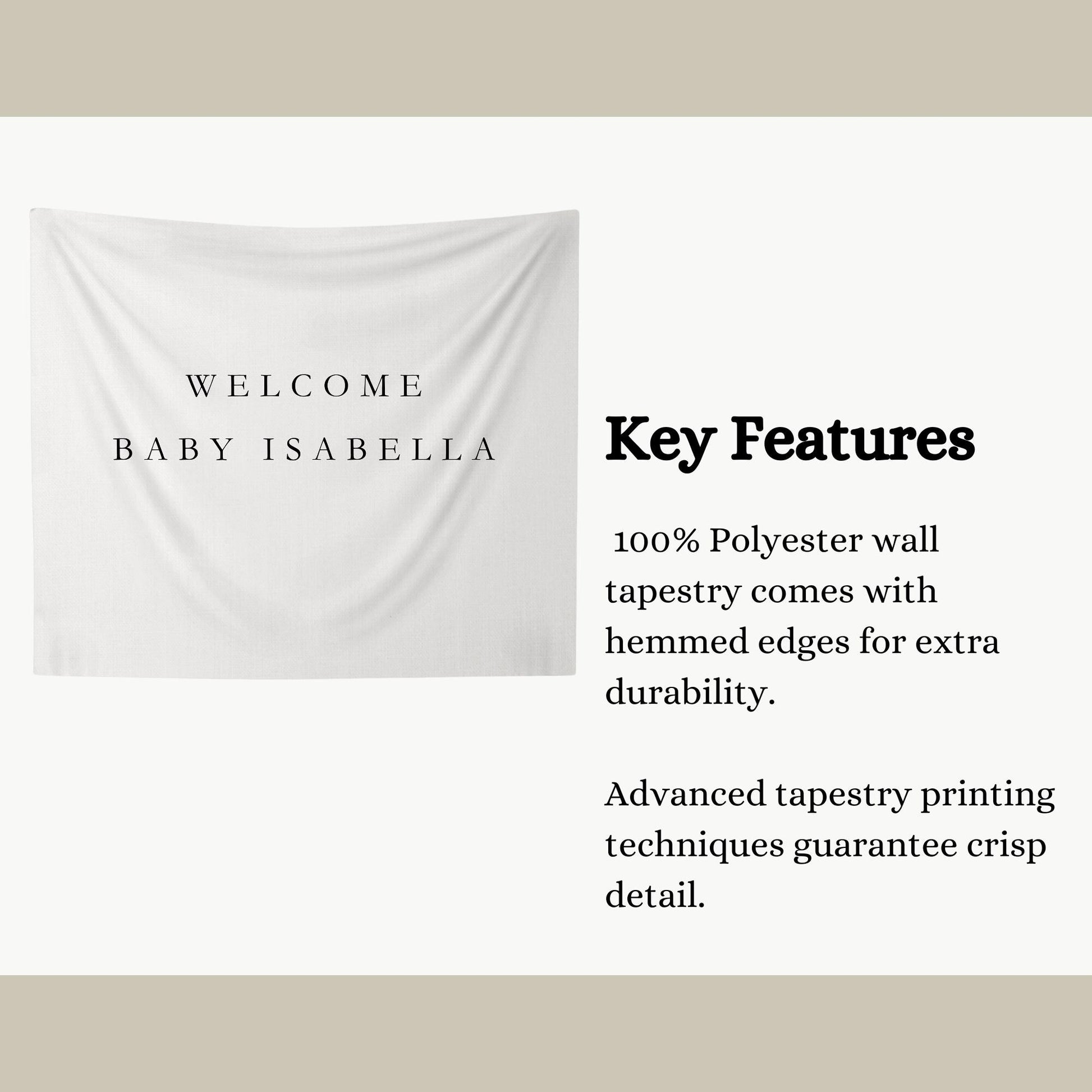 WELCOME
BABY ISABELLA

Key Features

100% Polyester wall tapestry comes with hemmed edges for extra durability.

Advanced tapestry printing techniques guarantee crisp detail.